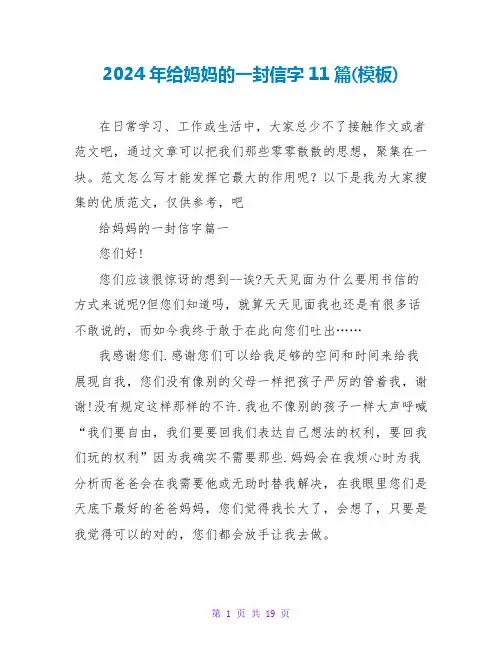 2024年给妈妈的一封信字11篇(模板)

在日常学习、工作或生活中，大家总少不了接触作文或者范文吧，通过文章可以把我们那些零零散散的思想，聚集在一块。范文怎么写才能发挥它最大的作用呢？以下是我为大家搜集的优质范文，仅供参考，吧

给妈妈的一封信字篇一

您们好！

您们应该很惊讶的想到--诶?天天见面为什么要用书信的方式来说呢?但您们知道吗，就算天天见面我也还是有很多话不敢说的，而如今我终于敢于在此向您们吐出……

我感谢您们.感谢您们可以给我足够的空间和时间来给我展现自我，您们没有像别的父母一样把孩子严厉的管着我，谢谢!没有规定这样那样的不许.我也不像别的孩子一样大声呼喊“我们要自由，我们要要回我们表达自己想法的权利，要回我们玩的权利”因为我确实不需要那些.妈妈会在我烦心时为我分析而爸爸会在我需要他或无助时替我解决，在我眼里您们是天底下最好的爸爸妈妈，您们觉得我长大了，会想了，只要是我觉得可以的对的，您们都会放手让我去做。

第 1 页 共 19 页